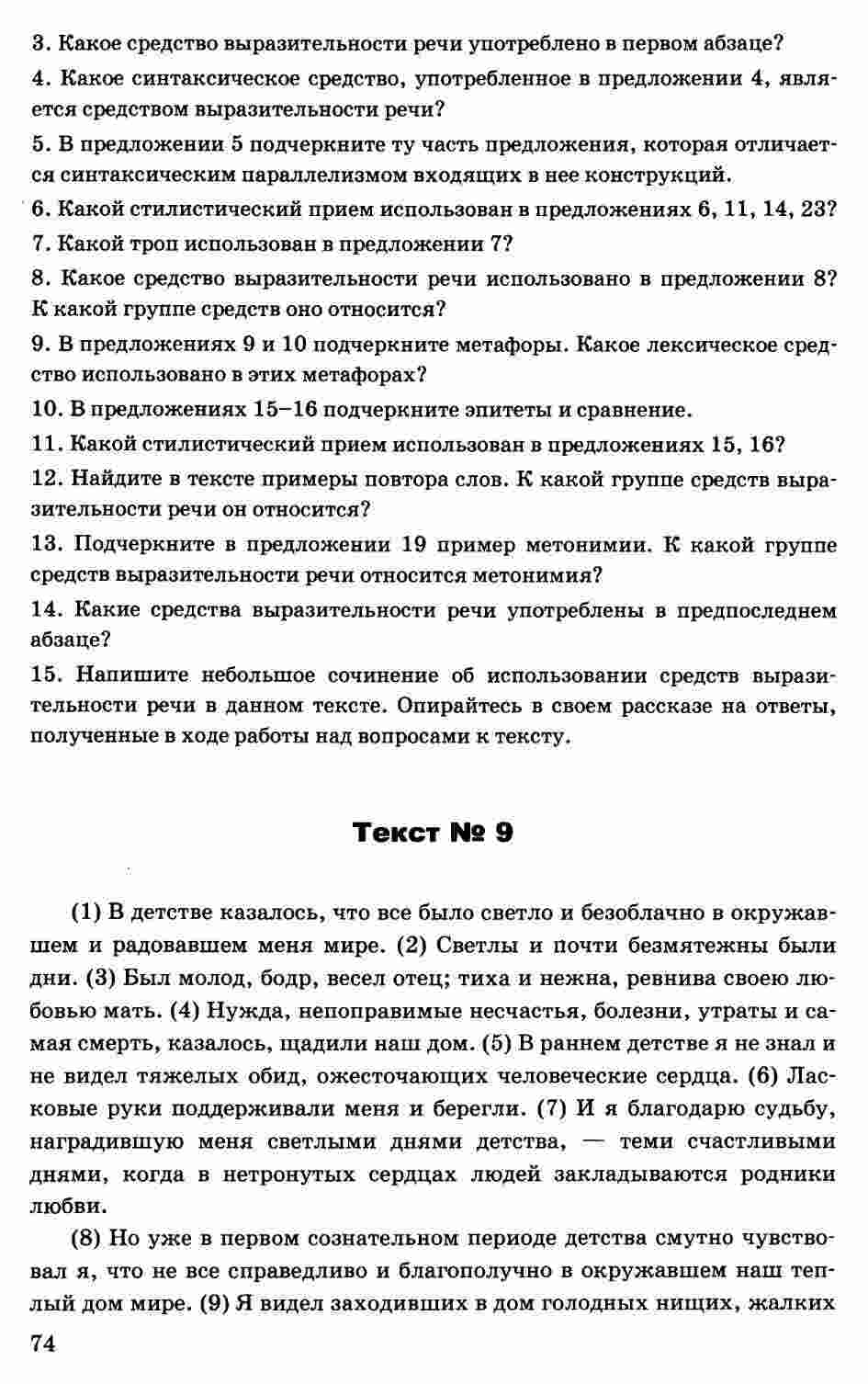 3. Какое средство выразительности речи употреблено в первом абзаце?

4. Какое синтаксическое средство, употребленное в предложении 4, является средством выразительности речи?

5. В предложении 5 подчеркните ту часть предложения, которая отличается синтаксическим параллелизмом входящих в нее конструкций.

6. Какой стилистический прием использован в предложениях 6, 11, 14, 23?

7. Какой троп использован в предложении 7?

8. Какое средство выразительности речи использовано в предложении 8? К какой группе средств оно относится?

9. В предложениях 9 и 10 подчеркните метафоры. Какое лексическое средство использовано в этих метафорах?

10. В предложениях 15–16 подчеркните эпитеты и сравнение.

11. Какой стилистический прием использован в предложениях 15, 16?

12. Найдите в тексте примеры повтора слов. К какой группе средств выразительности речи он относится?

13. Подчеркните в предложении 19 пример метонимии. К какой группе средств выразительности речи относится метонимия?

14. Какие средства выразительности речи употреблены в предпоследнем абзаце?

15. Напишите небольшое сочинение об использовании средств выразительности речи в данном тексте. Опирайтесь в своем рассказе на ответы, полученные в ходе работы над вопросами к тексту.

Текст № 9

(1) В детстве казалось, что все было светло и безоблачно в окружавшем и радовавшем меня мире. (2) Светлы и почти безмятежны были дни. (3) Был молод, бодр, весел отец; тиха и нежна, ревнива своею любовью мать. (4) Нужда, непоправимые несчастья, болезни, утраты и самая смерть, казалось, щадили наш дом. (5) В раннем детстве я не знал и не видел тяжелых обид, ожесточающих человеческие сердца. (6) Ласковые руки поддерживали меня и берегли. (7) И я благодарю судьбу, наградившую меня светлыми днями детства, — теми счастливыми днями, когда в нетронутых сердцах людей закладываются родники любви.

(8) Но уже в первом сознательном периоде детства смутно чувствовал я, что не все справедливо и благополучно в окружавшем наш теплый дом мире. (9) Я видел заходивших в дом голодных нищих, жалких

74